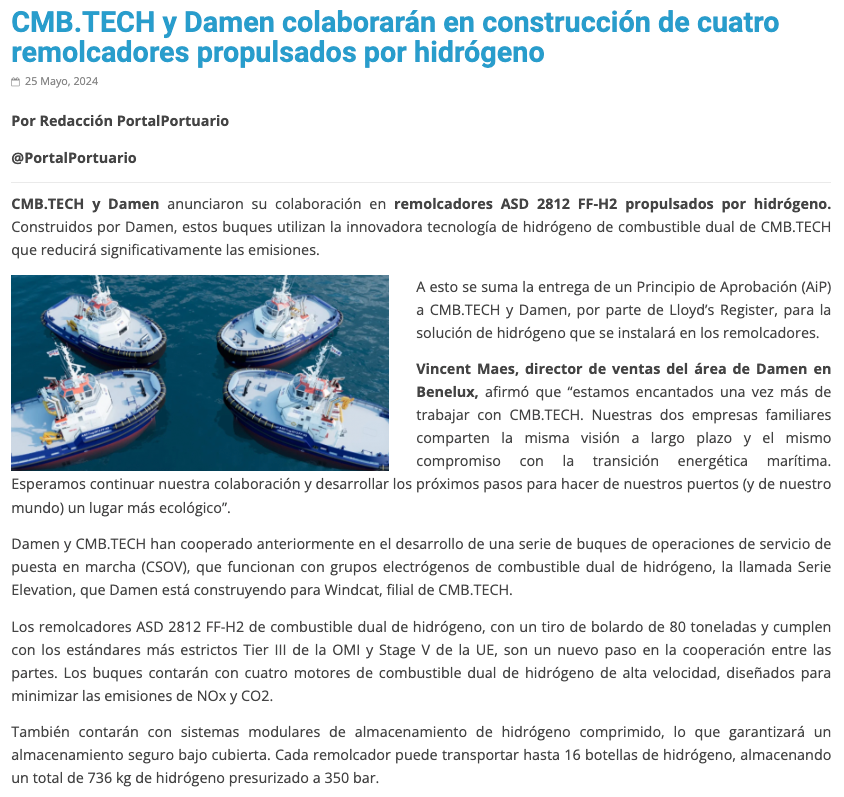 CMB.TECH y Damen colaborarán en construcción de cuatro remolcadores propulsados por hidrógeno

25 Mayo, 2024

Por Redacción PortalPortuario

@PortalPortuario

CMB.TECH y Damen anunciaron su colaboración en remolcadores ASD 2812 FF-H2 propulsados por hidrógeno. Construidos por Damen, estos buques utilizan la innovadora tecnología de hidrógeno de combustible dual de CMB.TECH que reducirá significativamente las emisiones.

A esto se suma la entrega de un Principio de Aprobación (AiP) a CMB.TECH y Damen, por parte de Lloyd's Register, para la solución de hidrógeno que se instalará en los remolcadores.

Vincent Maes, director de ventas del área de Damen en Benelux, afirmó que "estamos encantados una vez más de trabajar con CMB.TECH. Nuestras dos empresas familiares comparten la misma visión a largo plazo y el mismo compromiso con la transición energética marítima. Esperamos continuar nuestra colaboración y desarrollar los próximos pasos para hacer de nuestros puertos (y de nuestro mundo) un lugar más ecológico".

Damen y CMB.TECH han cooperado anteriormente en el desarrollo de una serie de buques de operaciones de servicio de puesta en marcha (CSOV), que funcionan con grupos electrógenos de combustible dual de hidrógeno, la llamada Serie Elevation, que Damen está construyendo para Windcat, filial de CMB.TECH.

Los remolcadores ASD 2812 FF-H2 de combustible dual de hidrógeno, con un tiro de bolardo de 80 toneladas y cumplen con los estándares más estrictos Tier III de la OMI y Stage V de la UE, son un nuevo paso en la cooperación entre las partes. Los buques contarán con cuatro motores de combustible dual de hidrógeno de alta velocidad, diseñados para minimizar las emisiones de NOx y CO2.

También contarán con sistemas modulares de almacenamiento de hidrógeno comprimido, lo que garantizará un almacenamiento seguro bajo cubierta. Cada remolcador puede transportar hasta 16 botellas de hidrógeno, almacenando un total de 736 kg de hidrógeno presurizado a 350 bar.